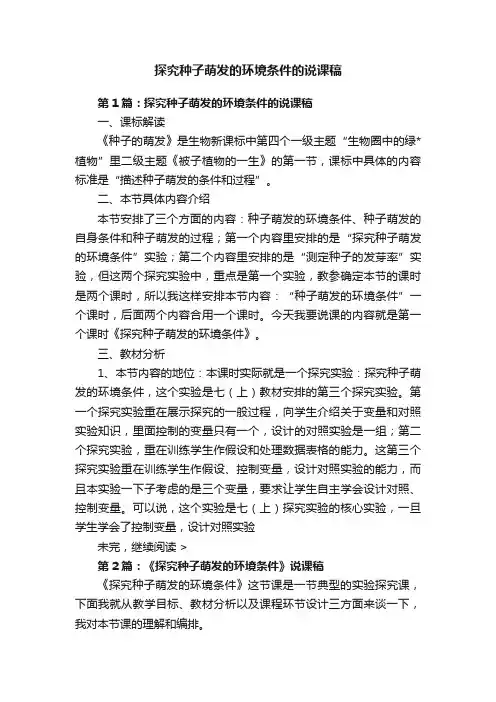 探究种子萌发的环境条件的说课稿

第1篇：探究种子萌发的环境条件的说课稿

一、课标解读

《种子的萌发》是生物新课标中第四个一级主题“生物圈中的绿*植物”里二级主题《被子植物的一生》的第一节，课标中具体的内容标准是“描述种子萌发的条件和过程”。

二、本节具体内容介绍

本节安排了三个方面的内容：种子萌发的环境条件、种子萌发的自身条件和种子萌发的过程；第一个内容里安排的是“探究种子萌发的环境条件”实验；第二个内容里安排的是“测定种子的发芽率”实验，但这两个探究实验中，重点是第一个实验，教参确定本节的课时是两个课时，所以我这样安排本节内容：“种子萌发的环境条件”一个课时，后面两个内容合用一个课时。今天我要说课的内容就是第一个课时《探究种子萌发的环境条件》。

三、教材分析

1、本节内容的地位：本课时实际就是一个探究实验：探究种子萌发的环境条件，这个实验是七（上）教材安排的第三个探究实验。第一个探究实验重在展示探究的一般过程，向学生介绍关于变量和对照实验知识，里面控制的变量只有一个，设计的对照实验是一组；第二个探究实验，重在训练学生作假设和处理数据表格的能力。这第三个探究实验重在训练学生作假设、控制变量，设计对照实验的能力，而且本实验一下子考虑的是三个变量，要求让学生自主学会设计对照、控制变量。可以说，这个实验是七（上）探究实验的核心实验，一旦学生学会了控制变量，设计对照实验

未完，继续阅读 >

第2篇：《探究种子萌发的环境条件》说课稿

《探究种子萌发的环境条件》这节课是一节典型的实验探究课，下面我就从教学目标、教材分析以及课程环节设计三方面来谈一下，我对本节课的理解和编排。